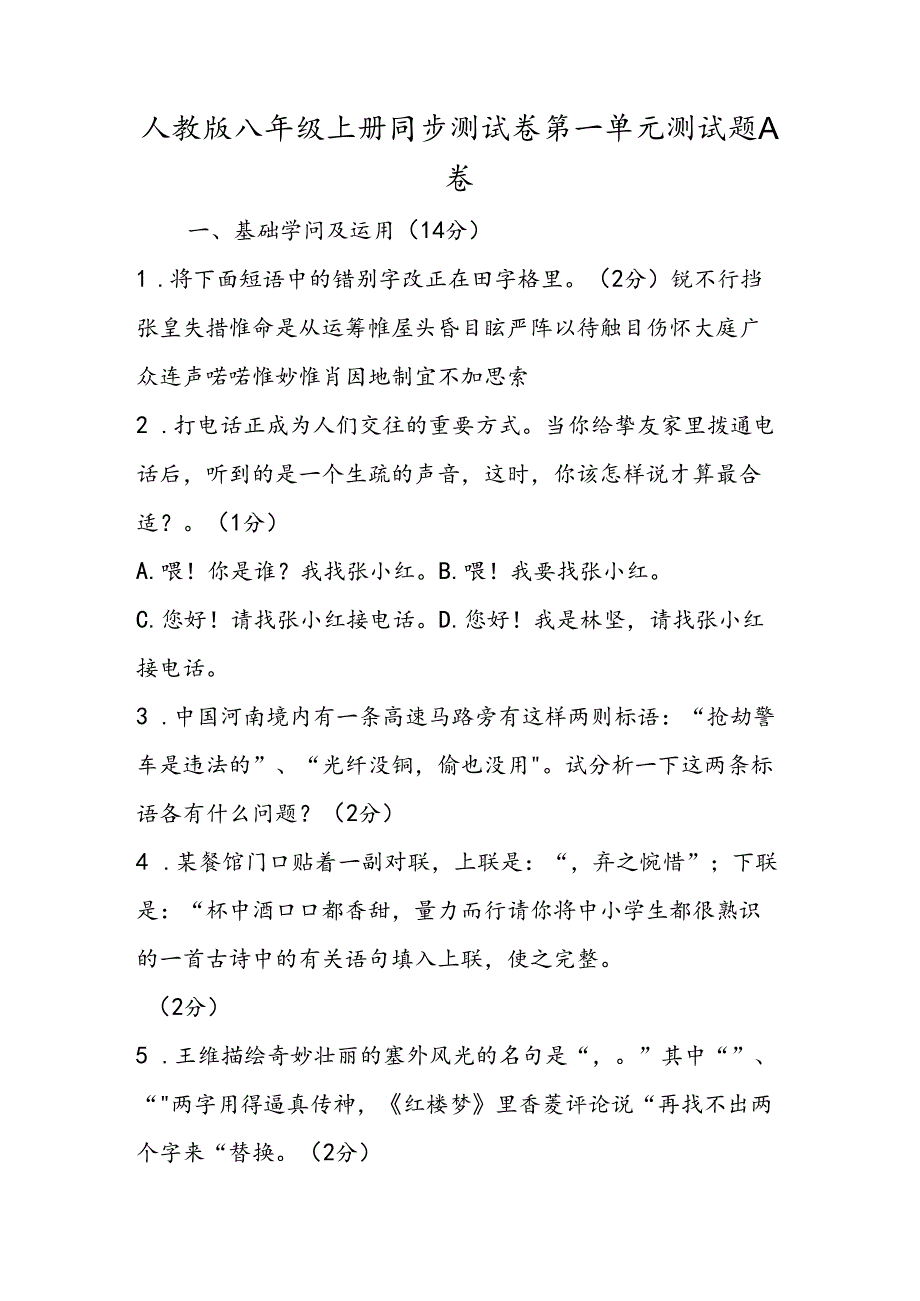 人教版八年级上册同步测试卷第一单元测试题A卷

一、基础学问及运用（14分）

1．将下面短语中的错别字改正在田字格里。（2分）锐不行挡张皇失措惟命是从运筹帷屋头昏目眩严阵以待触目伤怀大庭广众连声喏喏惟妙惟肖因地制宜不加思索

2．打电话正成为人们交往的重要方式。当你给挚友家里拨通电话后，听到的是一个生疏的声音，这时，你该怎样说才算最合适？。（1分）

A.喂！你是谁？我找张小红。B.喂！我要找张小红。

C.您好！请找张小红接电话。D.您好！我是林坚，请找张小红接电话。

3．中国河南境内有一条高速马路旁有这样两则标语：“抢劫警车是违法的”、“光纤没铜，偷也没用"。试分析一下这两条标语各有什么问题？（2分）

4．某餐馆门口贴着一副对联，上联是：“，弃之惋惜”；下联是：“杯中酒口口都香甜，量力而行请你将中小学生都很熟识的一首古诗中的有关语句填入上联，使之完整。

（2分）

5．王维描绘奇妙壮丽的塞外风光的名句是“，。”其中“”、“"两字用得逼真传神，《红楼梦》里香菱评论说“再找不出两个字来“替换。（2分）